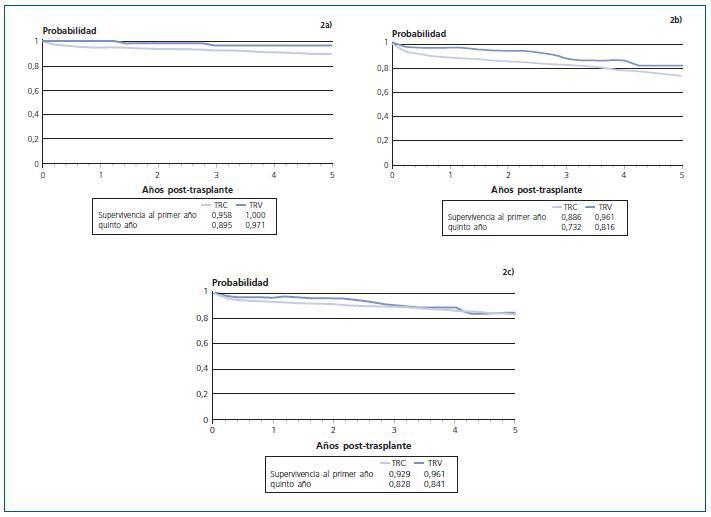 2a)

Probabilidad

1
0,8
0,6
0,4
0,2
0

0 1 2 3 4 5

Años post-trasplante

| | TRC | TRV |
|---|---|---|
| Supervivencia al primer año | 0,958 | 1,000 |
| quinto año | 0,895 | 0,971 |

2b)

Probabilidad

1
0,8
0,6
0,4
0,2
0

0 1 2 3 4 5

Años post-trasplante

| | TRC | TRV |
|---|---|---|
| Supervivencia al primer año | 0,886 | 0,961 |
| quinto año | 0,732 | 0,816 |

2c)

Probabilidad

1
0,8
0,6
0,4
0,2
0

0 1 2 3 4 5

Años post-trasplante

| | TRC | TRV |
|---|---|---|
| Supervivencia al primer año | 0,929 | 0,961 |
| quinto año | 0,828 | 0,841 |